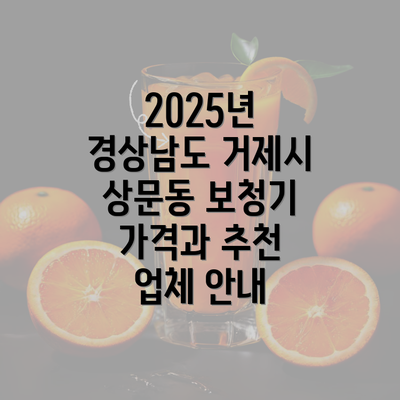 2025년 경상남도 거제시 상문동 보청기 가격과 추천 업체 안내